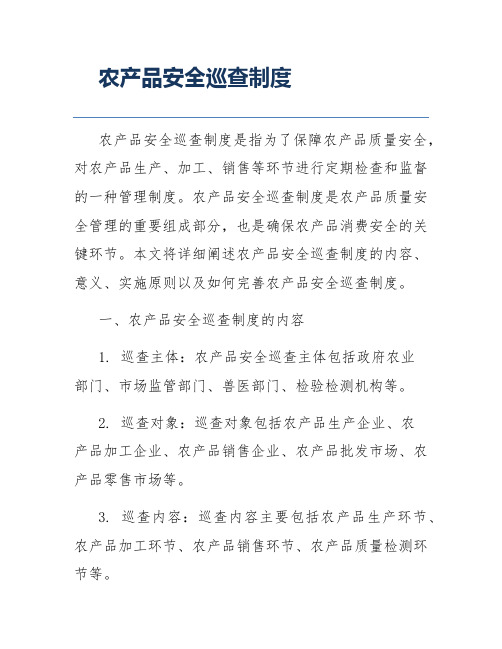 农产品安全巡查制度

农产品安全巡查制度是指为了保障农产品质量安全，对农产品生产、加工、销售等环节进行定期检查和监督的一种管理制度。农产品安全巡查制度是农产品质量安全管理的重要组成部分，也是确保农产品消费安全的关键环节。本文将详细阐述农产品安全巡查制度的内容、意义、实施原则以及如何完善农产品安全巡查制度。

一、农产品安全巡查制度的内容

1. 巡查主体：农产品安全巡查主体包括政府农业部门、市场监管部门、兽医部门、检验检测机构等。

2. 巡查对象：巡查对象包括农产品生产企业、农产品加工企业、农产品销售企业、农产品批发市场、农产品零售市场等。

3. 巡查内容：巡查内容主要包括农产品生产环节、农产品加工环节、农产品销售环节、农产品质量检测环节等。